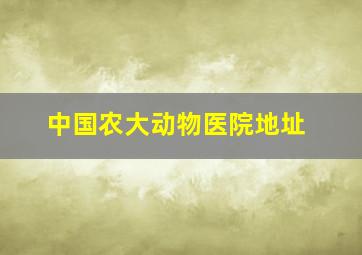 中国农大动物医院地址